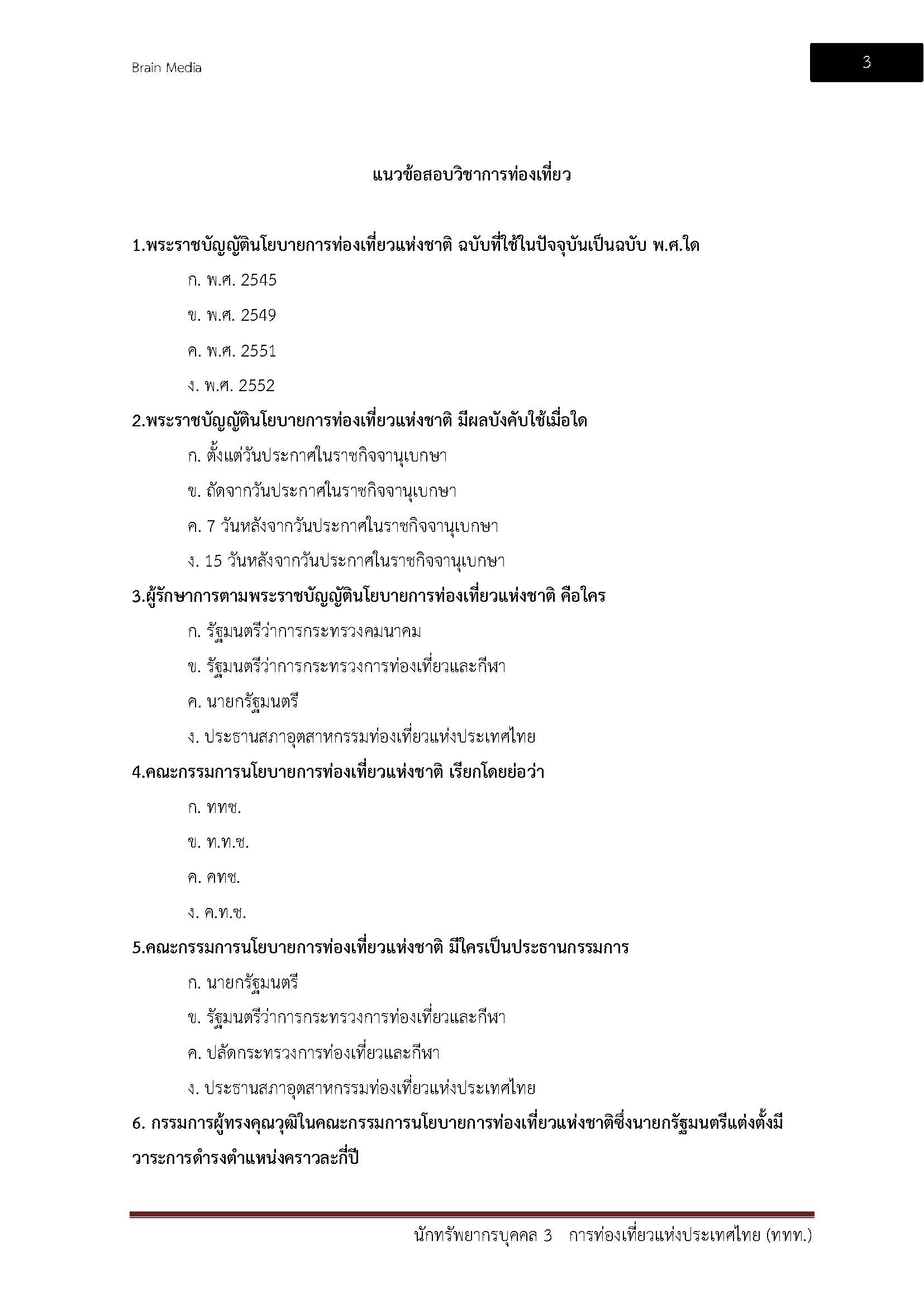 Brain Media

3

แนวข้อสอบวิชาการท่องเที่ยว

1.พระราชบัญญัตินโยบายการท่องเที่ยวแห่งชาติ ฉบับที่ใช้ในปัจจุบันเป็นฉบับ พ.ศ.ใด

ก. พ.ศ. 2545

ข. พ.ศ. 2549

ค. พ.ศ. 2551

ง. พ.ศ. 2552

2.พระราชบัญญัตินโยบายการท่องเที่ยวแห่งชาติ มีผลบังคับใช้เมื่อใด

ก. ตั้งแต่วันประกาศในราชกิจจานุเบกษา

ข. ถัดจากวันประกาศในราชกิจจานุเบกษา

ค. 7 วันหลังจากวันประกาศในราชกิจจานุเบกษา

ง. 15 วันหลังจากวันประกาศในราชกิจจานุเบกษา

3.ผู้รักษาการตามพระราชบัญญัตินโยบายการท่องเที่ยวแห่งชาติ คือใคร

ก. รัฐมนตรีว่าการกระทรวงคมนาคม

ข. รัฐมนตรีว่าการกระทรวงการท่องเที่ยวและกีฬา

ค. นายกรัฐมนตรี

ง. ประธานสภาอุตสาหกรรมท่องเที่ยวแห่งประเทศไทย

4.คณะกรรมการนโยบายการท่องเที่ยวแห่งชาติ เรียกโดยย่อว่า

ก. ททช.

ข. ท.ท.ช.

ค. คทช.

ง. ค.ท.ช.

5.คณะกรรมการนโยบายการท่องเที่ยวแห่งชาติ มีใครเป็นประธานกรรมการ

ก. นายกรัฐมนตรี

ข. รัฐมนตรีว่าการกระทรวงการท่องเที่ยวและกีฬา

ค. ปลัดกระทรวงการท่องเที่ยวและกีฬา

ง. ประธานสภาอุตสาหกรรมท่องเที่ยวแห่งประเทศไทย

6. กรรมการผู้ทรงคุณวุฒิในคณะกรรมการนโยบายการท่องเที่ยวแห่งชาติซึ่งนายกรัฐมนตรีแต่งตั้งมีวาระการดำรงตำแหน่งคราวละกี่ปี

นักทรัพยากรบุคคล 3 การท่องเที่ยวแห่งประเทศไทย (ททท.)